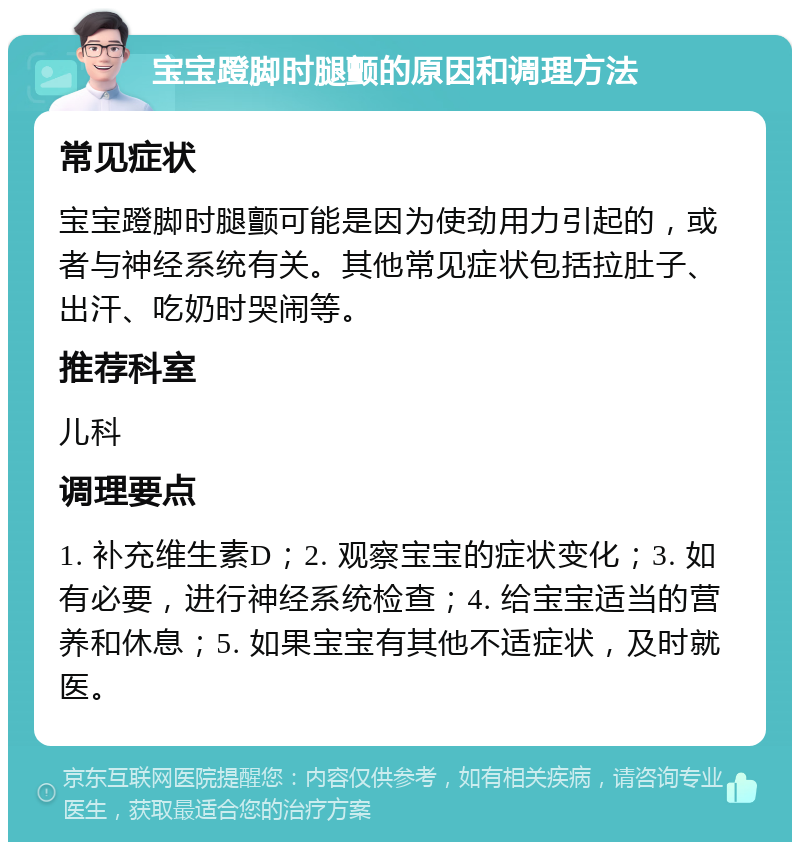 宝宝蹬脚时腿颤的原因和调理方法

常见症状

宝宝蹬脚时腿颤可能是因为使劲用力引起的，或者与神经系统有关。其他常见症状包括拉肚子、出汗、吃奶时哭闹等。

推荐科室

儿科

调理要点

1. 补充维生素D；2. 观察宝宝的症状变化；3. 如有必要，进行神经系统检查；4. 给宝宝适当的营养和休息；5. 如果宝宝有其他不适症状，及时就医。

京东互联网医院提醒您：内容仅供参考，如有相关疾病，请咨询专业医生，获取最适合您的治疗方案